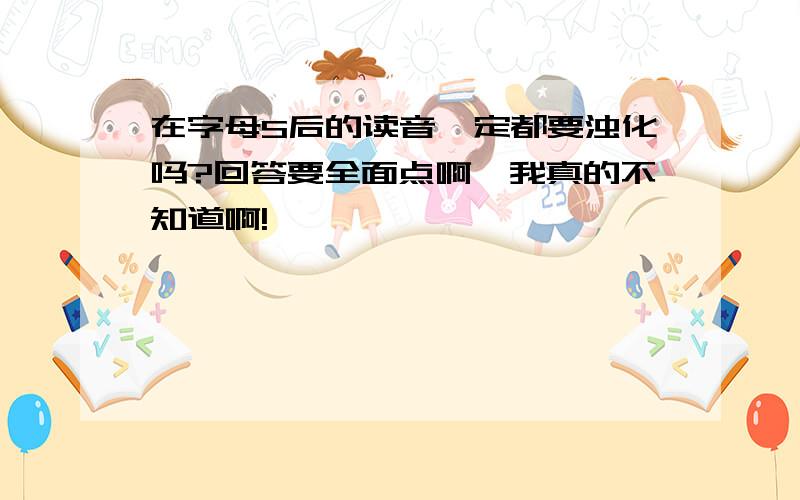 在字母S后的读音一定都要浊化吗?回答要全面点啊,我真的不知道啊!